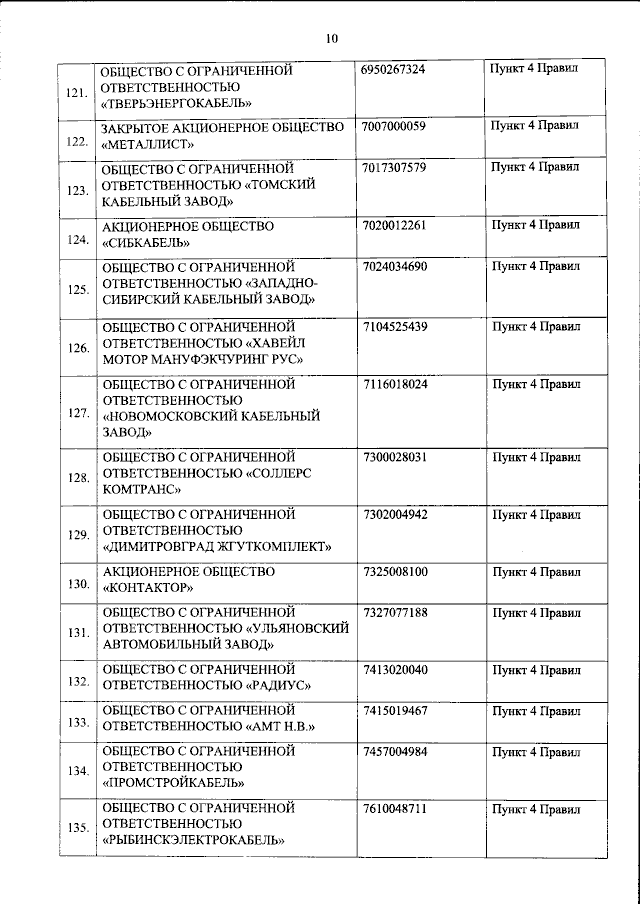 10

| 121. | ОБЩЕСТВО С ОГРАНИЧЕННОЙ ОТВЕТСТВЕННОСТЬЮ «ТВЕРЬЭНЕРГОКАБЕЛЬ» | 6950267324 | Пункт 4 Правил |
|---|---|---|---|
| 122. | ЗАКРЫТОЕ АКЦИОНЕРНОЕ ОБЩЕСТВО «МЕТАЛЛИСТ» | 7007000059 | Пункт 4 Правил |
| 123. | ОБЩЕСТВО С ОГРАНИЧЕННОЙ ОТВЕТСТВЕННОСТЬЮ «ТОМСКИЙ КАБЕЛЬНЫЙ ЗАВОД» | 7017307579 | Пункт 4 Правил |
| 124. | АКЦИОНЕРНОЕ ОБЩЕСТВО «СИБКАБЕЛЬ» | 7020012261 | Пункт 4 Правил |
| 125. | ОБЩЕСТВО С ОГРАНИЧЕННОЙ ОТВЕТСТВЕННОСТЬЮ «ЗАПАДНО-СИБИРСКИЙ КАБЕЛЬНЫЙ ЗАВОД» | 7024034690 | Пункт 4 Правил |
| 126. | ОБЩЕСТВО С ОГРАНИЧЕННОЙ ОТВЕТСТВЕННОСТЬЮ «ХАВЕЙЛ МОТОР МАНУФЭКЧУРИНГ РУС» | 7104525439 | Пункт 4 Правил |
| 127. | ОБЩЕСТВО С ОГРАНИЧЕННОЙ ОТВЕТСТВЕННОСТЬЮ «НОВОМОСКОВСКИЙ КАБЕЛЬНЫЙ ЗАВОД» | 7116018024 | Пункт 4 Правил |
| 128. | ОБЩЕСТВО С ОГРАНИЧЕННОЙ ОТВЕТСТВЕННОСТЬЮ «СОЛЛЕРС КОМТРАНС» | 7300028031 | Пункт 4 Правил |
| 129. | ОБЩЕСТВО С ОГРАНИЧЕННОЙ ОТВЕТСТВЕННОСТЬЮ «ДИМИТРОВГРАД ЖГУТКОМПЛЕКТ» | 7302004942 | Пункт 4 Правил |
| 130. | АКЦИОНЕРНОЕ ОБЩЕСТВО «КОНТАКТОР» | 7325008100 | Пункт 4 Правил |
| 131. | ОБЩЕСТВО С ОГРАНИЧЕННОЙ ОТВЕТСТВЕННОСТЬЮ «УЛЬЯНОВСКИЙ АВТОМОБИЛЬНЫЙ ЗАВОД» | 7327077188 | Пункт 4 Правил |
| 132. | ОБЩЕСТВО С ОГРАНИЧЕННОЙ ОТВЕТСТВЕННОСТЬЮ «РАДИУС» | 7413020040 | Пункт 4 Правил |
| 133. | ОБЩЕСТВО С ОГРАНИЧЕННОЙ ОТВЕТСТВЕННОСТЬЮ «АМТ Н.В.» | 7415019467 | Пункт 4 Правил |
| 134. | ОБЩЕСТВО С ОГРАНИЧЕННОЙ ОТВЕТСТВЕННОСТЬЮ «ПРОМСТРОЙКАБЕЛЬ» | 7457004984 | Пункт 4 Правил |
| 135. | ОБЩЕСТВО С ОГРАНИЧЕННОЙ ОТВЕТСТВЕННОСТЬЮ «РЫБИНСКЭЛЕКТРОКАБЕЛЬ» | 7610048711 | Пункт 4 Правил |